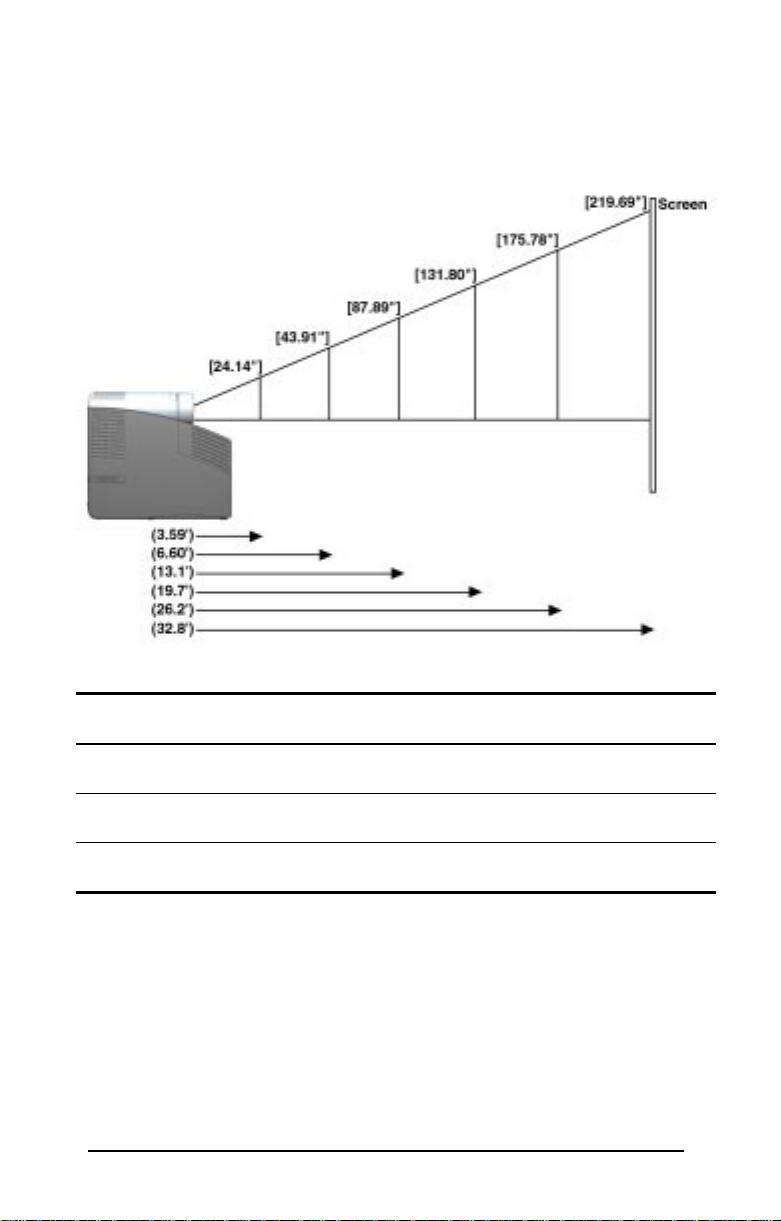 [219.69"]
Screen
[175.78"]
[131.80"]
[87.89"]
[43.91"]
[24.14"]

(3.59')
(6.60')
(13.1')
(19.7')
(26.2')
(32.8')